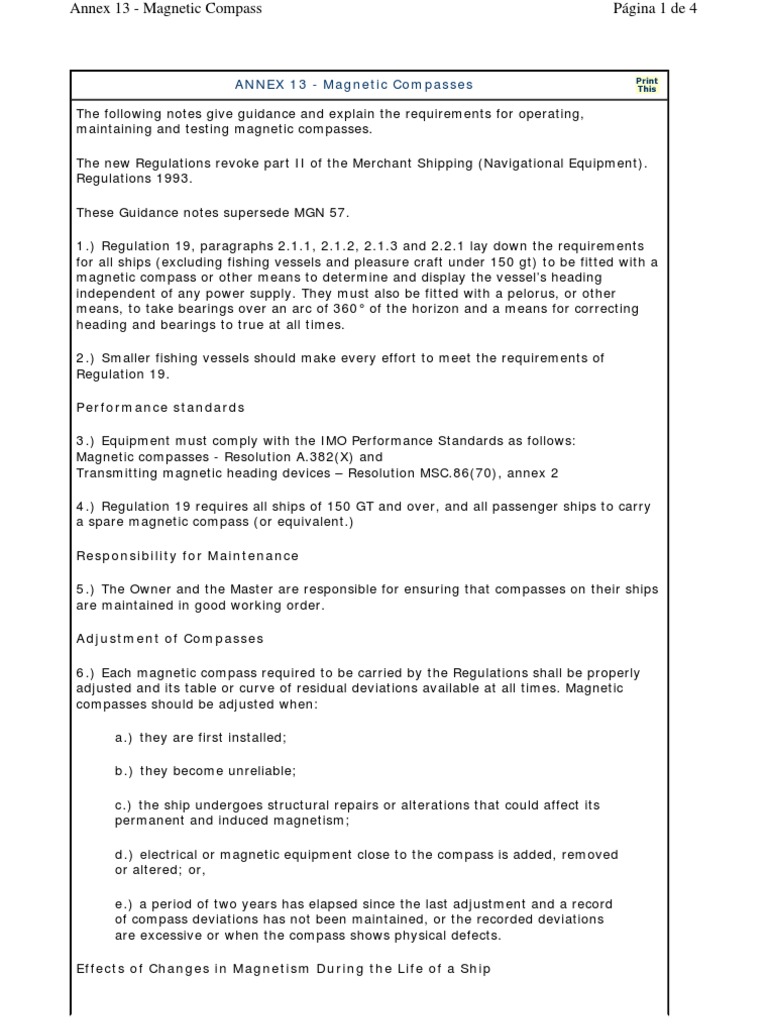 Annex 13 - Magnetic Compass

Página 1 de 4

ANNEX 13 - Magnetic Compasses

Print This

The following notes give guidance and explain the requirements for operating, maintaining and testing magnetic compasses.

The new Regulations revoke part II of the Merchant Shipping (Navigational Equipment). Regulations 1993.

These Guidance notes supersede MGN 57.

1.) Regulation 19, paragraphs 2.1.1, 2.1.2, 2.1.3 and 2.2.1 lay down the requirements for all ships (excluding fishing vessels and pleasure craft under 150 gt) to be fitted with a magnetic compass or other means to determine and display the vessel's heading independent of any power supply. They must also be fitted with a pelorus, or other means, to take bearings over an arc of 360° of the horizon and a means for correcting heading and bearings to true at all times.

2.) Smaller fishing vessels should make every effort to meet the requirements of Regulation 19.

Performance standards

3.) Equipment must comply with the IMO Performance Standards as follows:
Magnetic compasses - Resolution A.382(X) and
Transmitting magnetic heading devices – Resolution MSC.86(70), annex 2

4.) Regulation 19 requires all ships of 150 GT and over, and all passenger ships to carry a spare magnetic compass (or equivalent.)

Responsibility for Maintenance

5.) The Owner and the Master are responsible for ensuring that compasses on their ships are maintained in good working order.

Adjustment of Compasses

6.) Each magnetic compass required to be carried by the Regulations shall be properly adjusted and its table or curve of residual deviations available at all times. Magnetic compasses should be adjusted when:

a.) they are first installed;

b.) they become unreliable;

c.) the ship undergoes structural repairs or alterations that could affect its permanent and induced magnetism;

d.) electrical or magnetic equipment close to the compass is added, removed or altered; or,

e.) a period of two years has elapsed since the last adjustment and a record of compass deviations has not been maintained, or the recorded deviations are excessive or when the compass shows physical defects.

Effects of Changes in Magnetism During the Life of a Ship